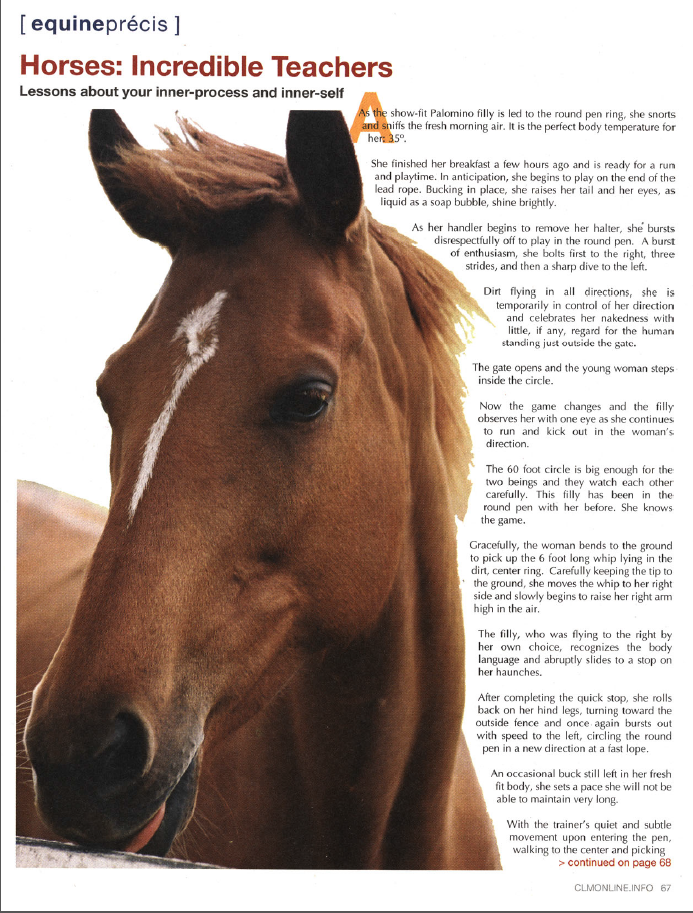 [ equineprécis ]

Horses: Incredible Teachers

Lessons about your inner-process and inner-self

As the show-fit Palomino filly is led to the round pen ring, she snorts and sniffs the fresh morning air. It is the perfect body temperature for her: 35º.

She finished her breakfast a few hours ago and is ready for a run and playtime. In anticipation, she begins to play on the end of the lead rope. Bucking in place, she raises her tail and her eyes, as liquid as a soap bubble, shine brightly.

As her handler begins to remove her halter, she bursts disrespectfully off to play in the round pen. A burst of enthusiasm, she bolts first to the right, three strides, and then a sharp dive to the left.

Dirt flying in all directions, she is temporarily in control of her direction and celebrates her nakedness with little, if any, regard for the human standing just outside the gate.

The gate opens and the young woman steps inside the circle.

Now the game changes and the filly observes her with one eye as she continues to run and kick out in the woman's direction.

The 60 foot circle is big enough for the two beings and they watch each other carefully. This filly has been in the round pen with her before. She knows the game.

Gracefully, the woman bends to the ground to pick up the 6 foot long whip lying in the dirt, center ring. Carefully keeping the tip to the ground, she moves the whip to her right side and slowly begins to raise her right arm high in the air.

The filly, who was flying to the right by her own choice, recognizes the body language and abruptly slides to a stop on her haunches.

After completing the quick stop, she rolls back on her hind legs, turning toward the outside fence and once again bursts out with speed to the left, circling the round pen in a new direction at a fast lope.

An occasional buck still left in her fresh fit body, she sets a pace she will not be able to maintain very long.

With the trainer's quiet and subtle movement upon entering the pen, walking to the center and picking

> continued on page 68

CLMONLINE.INFO 67